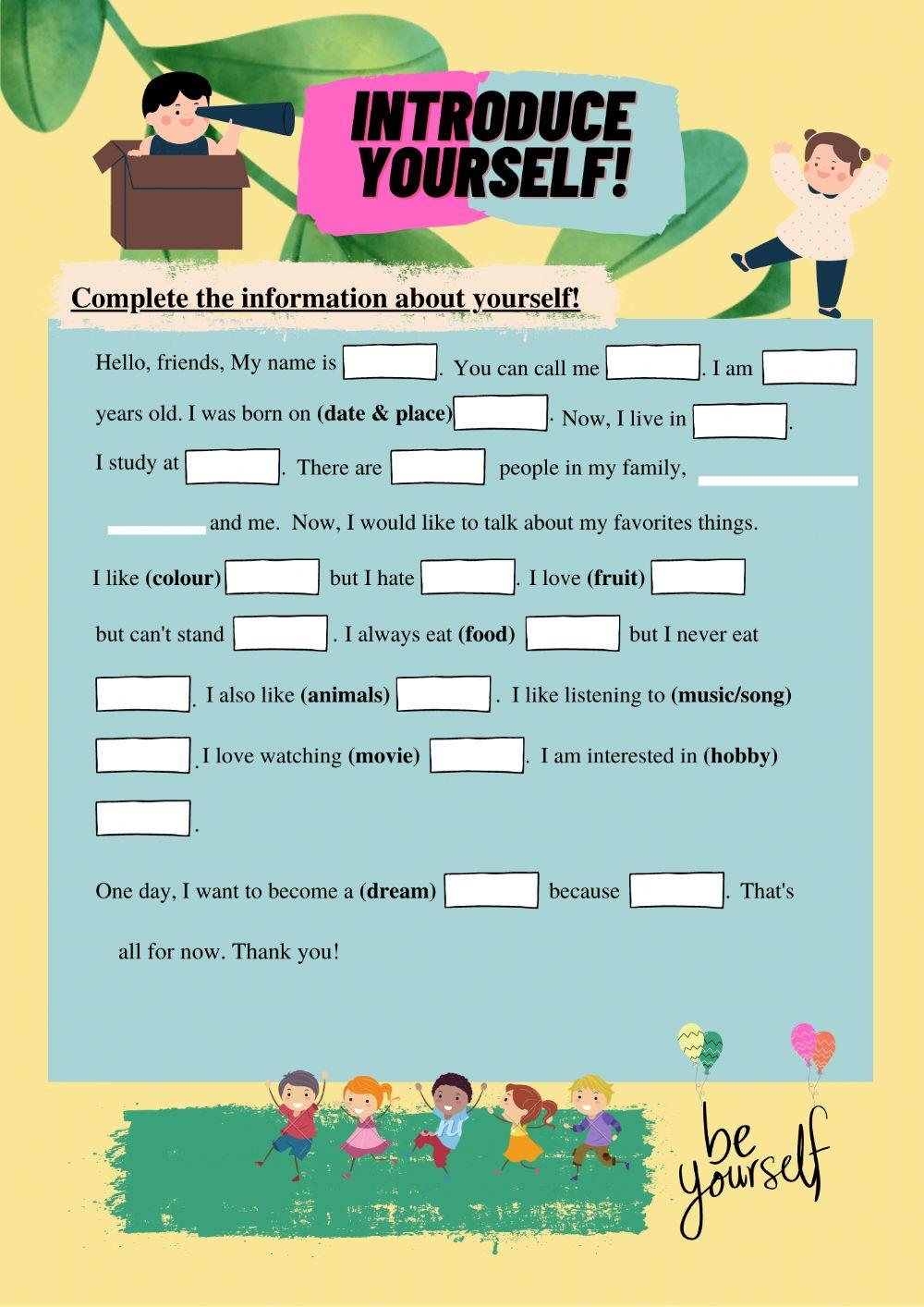 INTRODUCE YOURSELF!

Complete the information about yourself!

Hello, friends, My name is ______. You can call me ______. I am ______ years old. I was born on **(date & place)** ______. Now, I live in ______. I study at ______. There are ______ people in my family, ______ ______ and me. Now, I would like to talk about my favorites things.

I like **(colour)** ______ but I hate ______. I love **(fruit)** ______ but can't stand ______. I always eat **(food)** ______ but I never eat ______. I also like **(animals)** ______. I like listening to **(music/song)** ______. I love watching **(movie)** ______. I am interested in **(hobby)** ______.

One day, I want to become a **(dream)** ______ because ______. That's all for now. Thank you!

be yourself